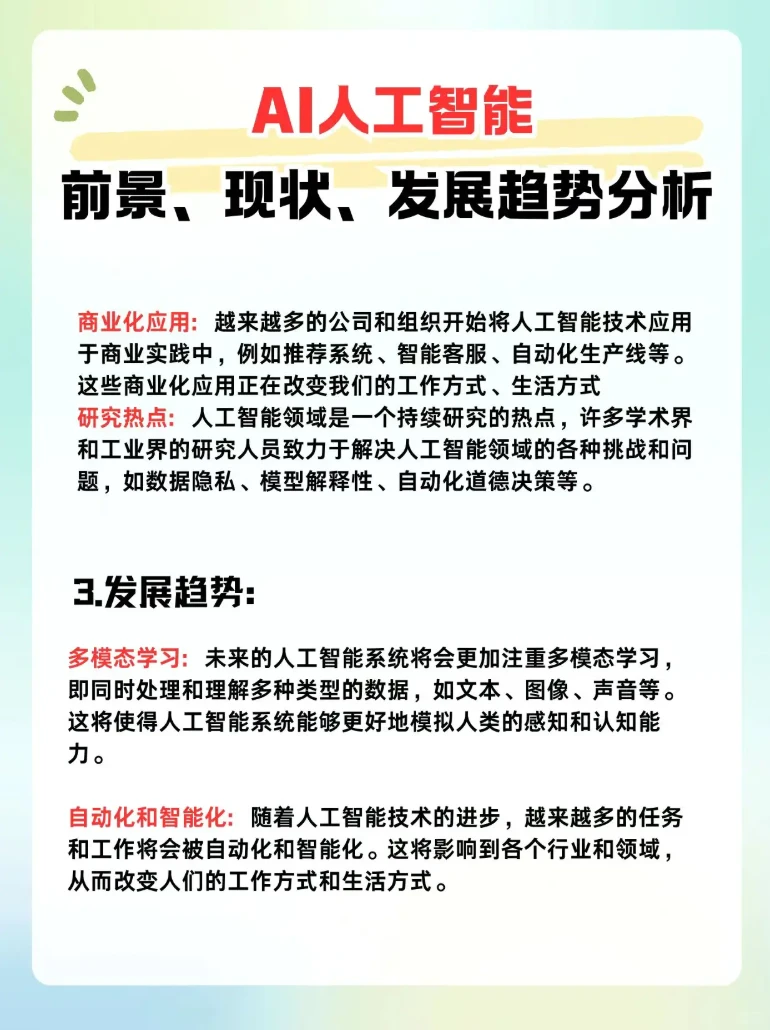 AI人工智能
前景、现状、发展趋势分析

商业化应用：越来越多的公司和组织开始将人工智能技术应用于商业实践中，例如推荐系统、智能客服、自动化生产线等。这些商业化应用正在改变我们的工作方式、生活方式
研究热点：人工智能领域是一个持续研究的热点，许多学术界和工业界的研究人员致力于解决人工智能领域的各种挑战和问题，如数据隐私、模型解释性、自动化道德决策等。

3.发展趋势：

多模态学习：未来的人工智能系统将会更加注重多模态学习，即同时处理和理解多种类型的数据，如文本、图像、声音等。这将使得人工智能系统能够更好地模拟人类的感知和认知能力。

自动化和智能化：随着人工智能技术的进步，越来越多的任务和工作将会被自动化和智能化。这将影响到各个行业和领域，从而改变人们的工作方式和生活方式。